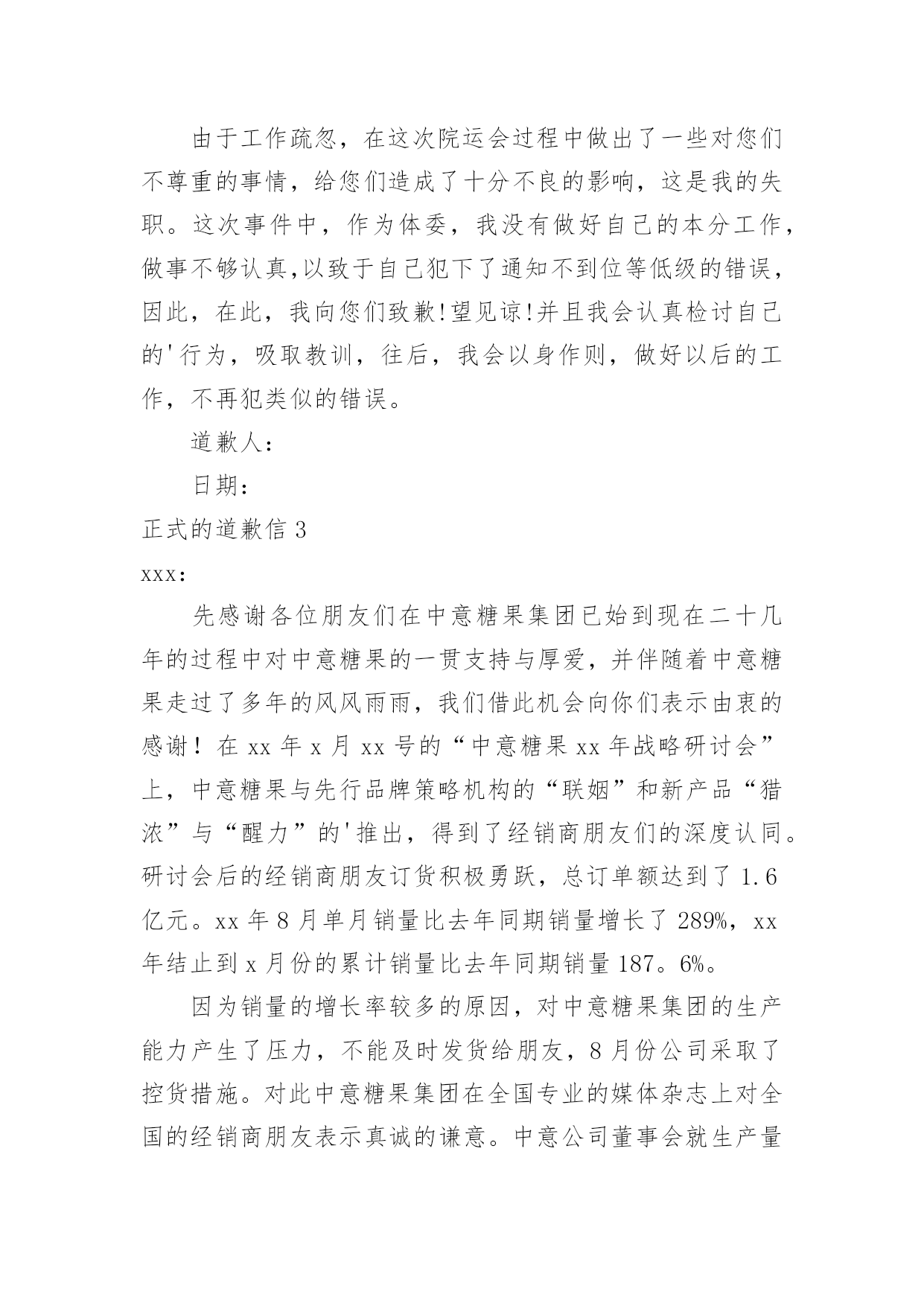 由于工作疏忽，在这次院运会过程中做出了一些对您们不尊重的事情，给您们造成了十分不良的影响，这是我的失职。这次事件中，作为体委，我没有做好自己的本分工作，做事不够认真,以致于自己犯下了通知不到位等低级的错误，因此，在此，我向您们致歉!望见谅!并且我会认真检讨自己的'行为，吸取教训，往后，我会以身作则，做好以后的工作，不再犯类似的错误。

道歉人：

日期：

正式的道歉信 3

xxx:

先感谢各位朋友们在中意糖果集团已始到现在二十几年的过程中对中意糖果的一贯支持与厚爱，并伴随着中意糖果走过了多年的风风雨雨，我们借此机会向你们表示由衷的感谢！在 xx 年 x 月 xx 号的“中意糖果 xx 年战略研讨会”上，中意糖果与先行品牌策略机构的“联姻”和新产品“猎浓”与“醒力”的'推出，得到了经销商朋友们的深度认同。研讨会后的经销商朋友订货积极勇跃，总订单额达到了 1.6 亿元。xx 年 8 月单月销量比去年同期销量增长了 289%，xx 年结止到 x 月份的累计销量比去年同期销量 187。6%。

因为销量的增长率较多的原因，对中意糖果集团的生产能力产生了压力，不能及时发货给朋友，8 月份公司采取了控货措施。对此中意糖果集团在全国专业的媒体杂志上对全国的经销商朋友表示真诚的谦意。中意公司董事会就生产量